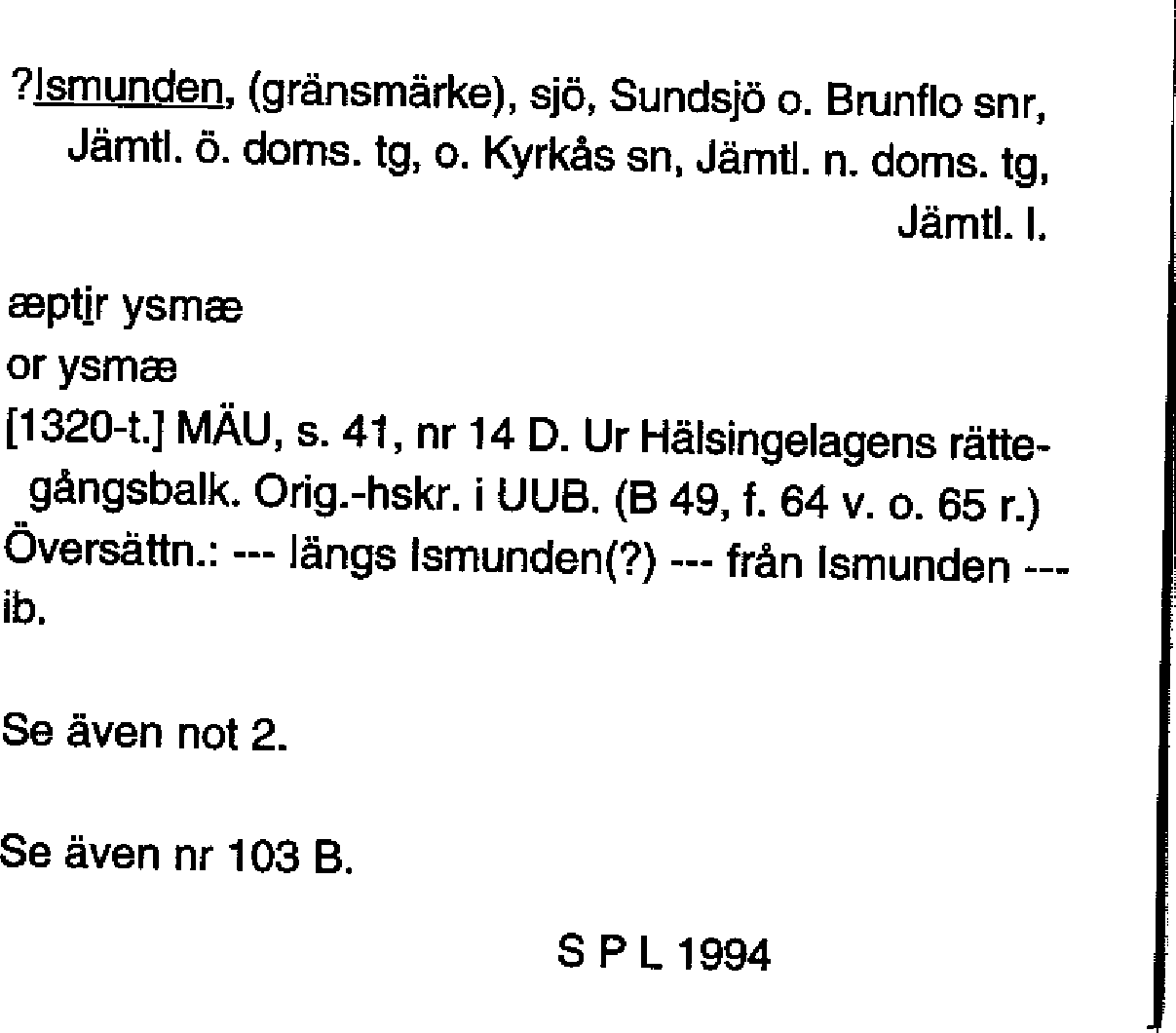 ?Ismunden, (gränsmärke), sjö, Sundsjö o. Brunflo snr, Jämtl. ö. doms. tg, o. Kyrkås sn, Jämtl. n. doms. tg, Jämtl. l.

æptir ysmæ
or ysmæ
[1320-t.] MÄU, s. 41, nr 14 D. Ur Hälsingelagens rättegångsbalk. Orig.-hskr. i UUB. (B 49, f. 64 v. o. 65 r.)
Översättn.: --- längs Ismunden(?) --- från Ismunden --- ib.

Se även not 2.

Se även nr 103 B.

S P L 1994